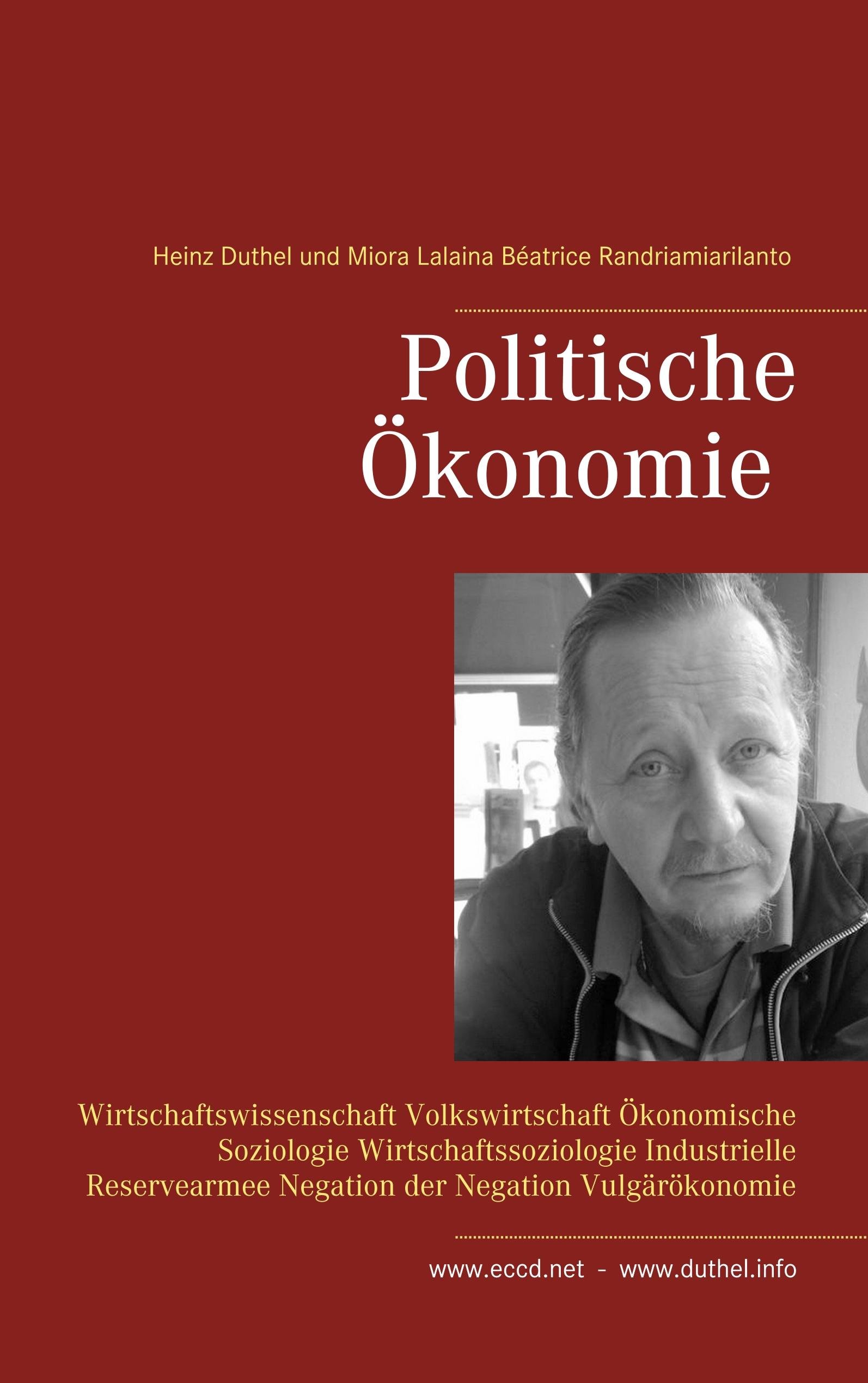 Heinz Duthel und Miora Lalaina Béatrice Randriamiarilanto

Politische
Ökonomie

Wirtschaftswissenschaft Volkswirtschaft Ökonomische Soziologie Wirtschaftssoziologie Industrielle Reservearmee Negation der Negation Vulgärökonomie

www.eccd.net - www.duthel.info